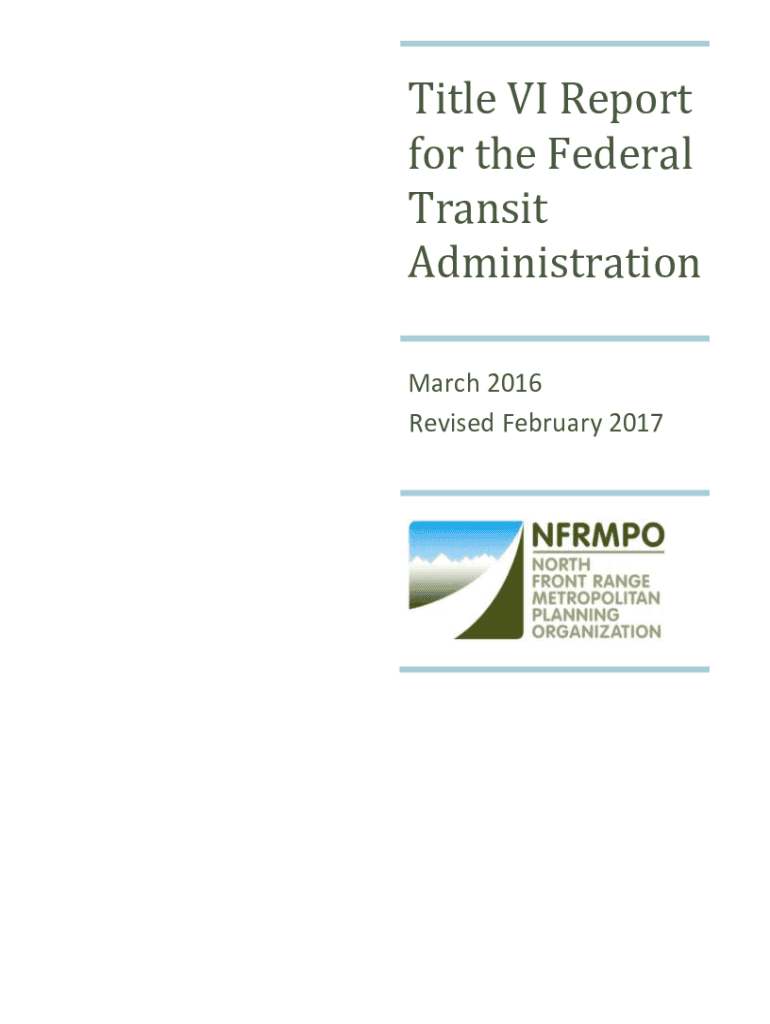 Title VI Report for the Federal Transit Administration

March 2016
Revised February 2017

NFRMPO
NORTH FRONT RANGE METROPOLITAN PLANNING ORGANIZATION